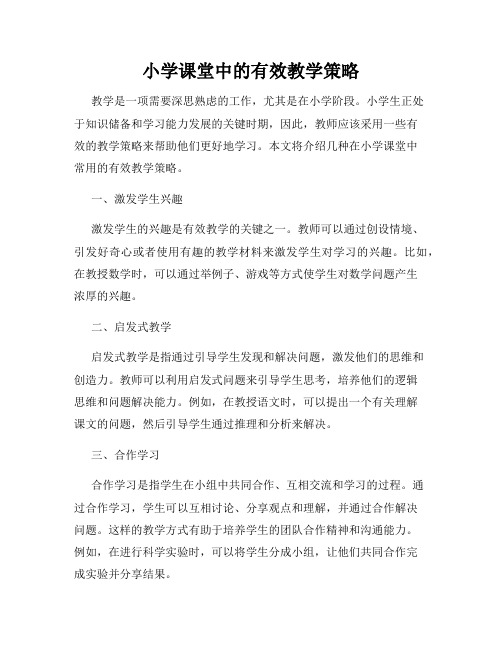 小学课堂中的有效教学策略

教学是一项需要深思熟虑的工作，尤其是在小学阶段。小学生正处于知识储备和学习能力发展的关键时期，因此，教师应该采用一些有效的教学策略来帮助他们更好地学习。本文将介绍几种在小学课堂中常用的有效教学策略。

一、激发学生兴趣

激发学生的兴趣是有效教学的关键之一。教师可以通过创设情境、引发好奇心或者使用有趣的教学材料来激发学生对学习的兴趣。比如，在教授数学时，可以通过举例子、游戏等方式使学生对数学问题产生浓厚的兴趣。

二、启发式教学

启发式教学是指通过引导学生发现和解决问题，激发他们的思维和创造力。教师可以利用启发式问题来引导学生思考，培养他们的逻辑思维和问题解决能力。例如，在教授语文时，可以提出一个有关理解课文的问题，然后引导学生通过推理和分析来解决。

三、合作学习

合作学习是指学生在小组中共同合作、互相交流和学习的过程。通过合作学习，学生可以互相讨论、分享观点和理解，并通过合作解决问题。这样的教学方式有助于培养学生的团队合作精神和沟通能力。例如，在进行科学实验时，可以将学生分成小组，让他们共同合作完成实验并分享结果。